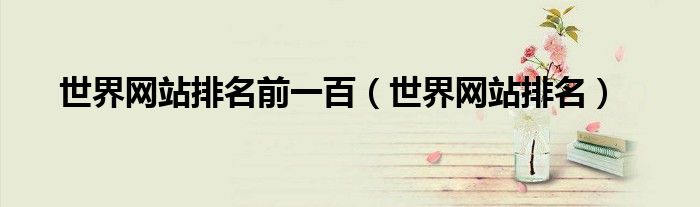 世界网站排名前一百（世界网站排名）